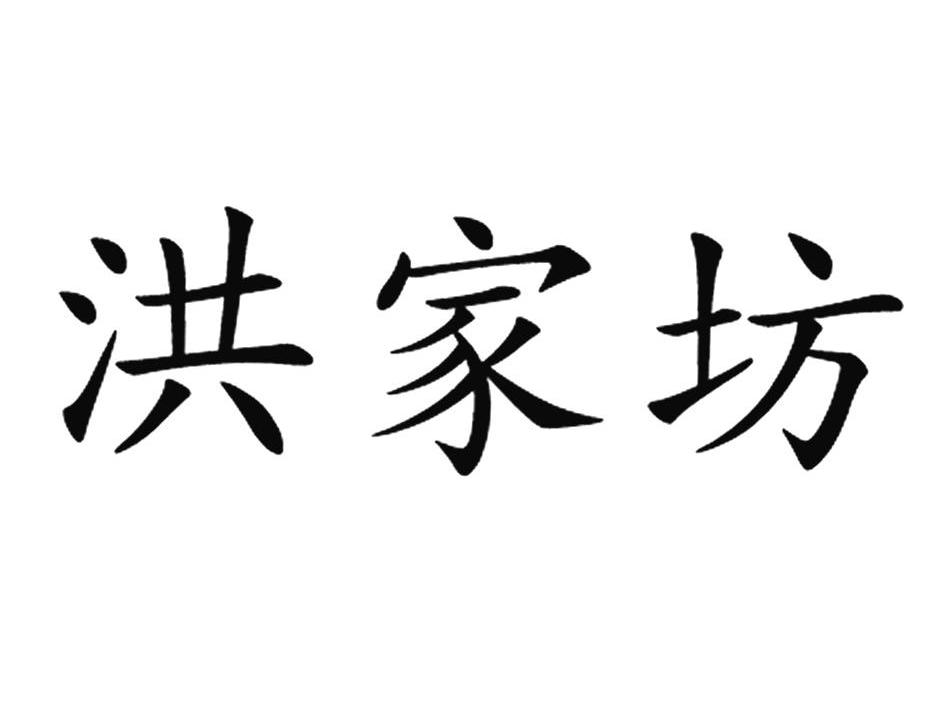 洪家坊